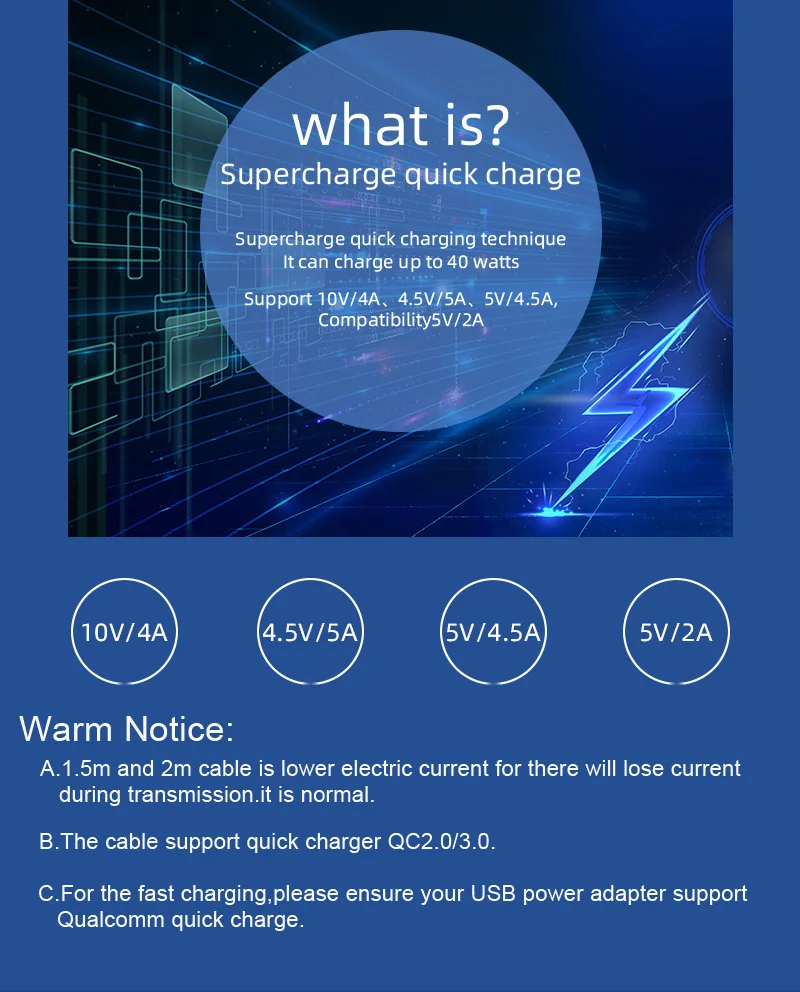 what is?
Supercharge quick charge

Supercharge quick charging technique
It can charge up to 40 watts

Support 10V/4A、4.5V/5A、5V/4.5A,
Compatibility5V/2A

10V/4A

4.5V/5A

5V/4.5A

5V/2A

Warm Notice:

A.1.5m and 2m cable is lower electric current for there will lose current during transmission.it is normal.

B.The cable support quick charger QC2.0/3.0.

C.For the fast charging,please ensure your USB power adapter support Qualcomm quick charge.